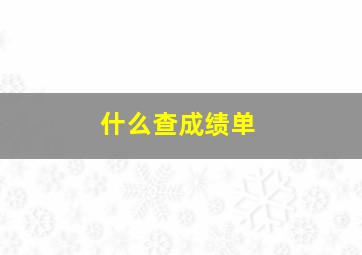 什么查成绩单